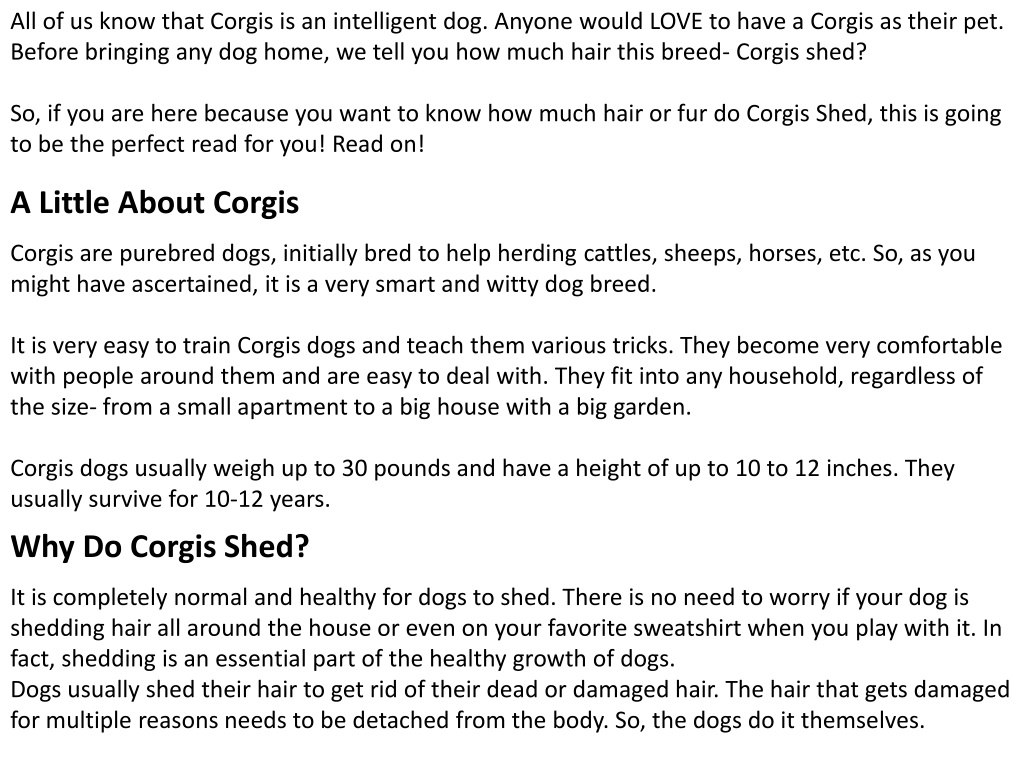 All of us know that Corgis is an intelligent dog. Anyone would LOVE to have a Corgis as their pet. Before bringing any dog home, we tell you how much hair this breed- Corgis shed?

So, if you are here because you want to know how much hair or fur do Corgis Shed, this is going to be the perfect read for you! Read on!

A Little About Corgis

Corgis are purebred dogs, initially bred to help herding cattles, sheeps, horses, etc. So, as you might have ascertained, it is a very smart and witty dog breed.

It is very easy to train Corgis dogs and teach them various tricks. They become very comfortable with people around them and are easy to deal with. They fit into any household, regardless of the size- from a small apartment to a big house with a big garden.

Corgis dogs usually weigh up to 30 pounds and have a height of up to 10 to 12 inches. They usually survive for 10-12 years.

Why Do Corgis Shed?

It is completely normal and healthy for dogs to shed. There is no need to worry if your dog is shedding hair all around the house or even on your favorite sweatshirt when you play with it. In fact, shedding is an essential part of the healthy growth of dogs.
Dogs usually shed their hair to get rid of their dead or damaged hair. The hair that gets damaged for multiple reasons needs to be detached from the body. So, the dogs do it themselves.